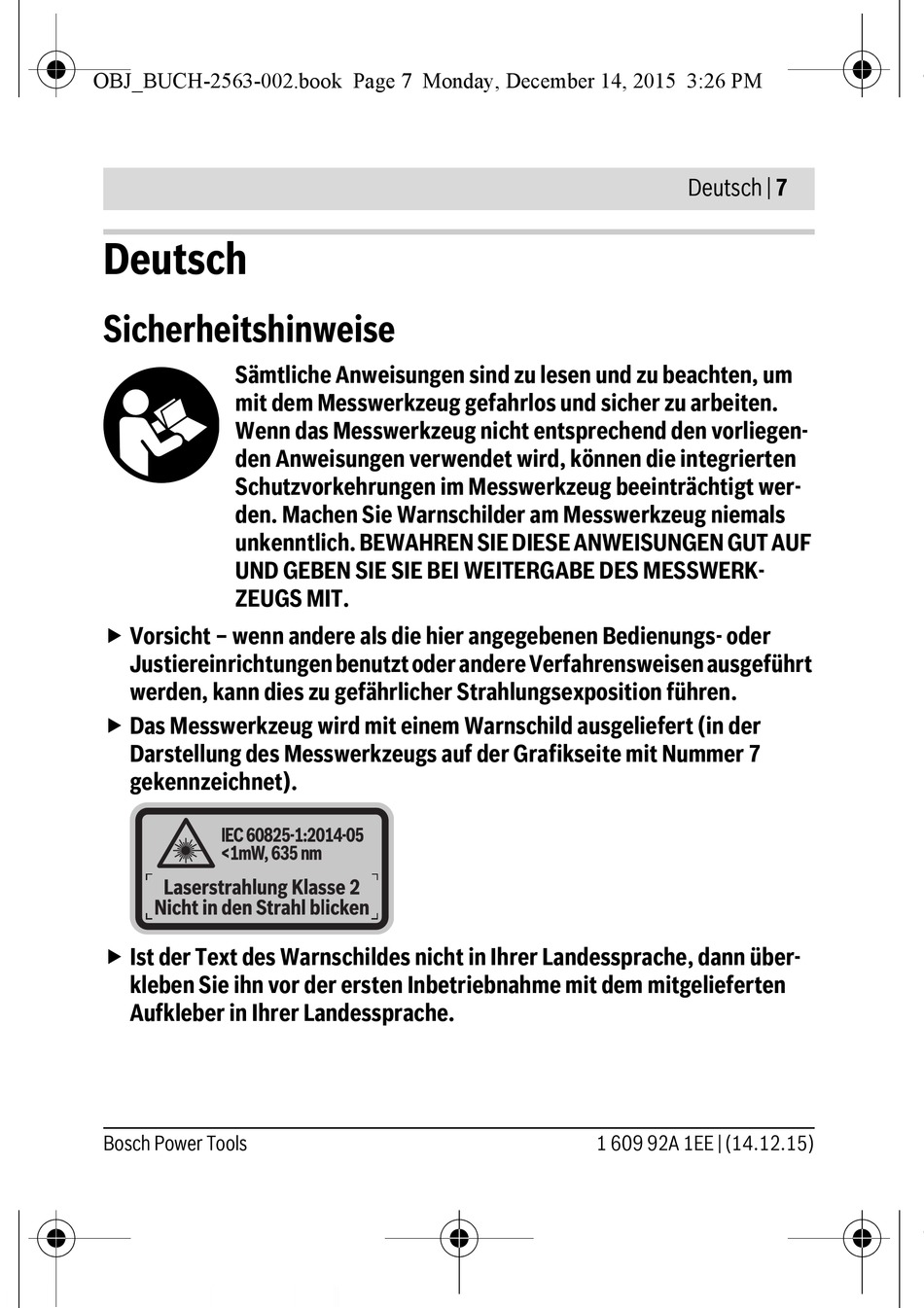 OBJ_BUCH-2563-002.book Page 7 Monday, December 14, 2015 3:26 PM

Deutsch | 7

Deutsch

Sicherheitshinweise

Sämtliche Anweisungen sind zu lesen und zu beachten, um mit dem Messwerkzeug gefahrlos und sicher zu arbeiten. Wenn das Messwerkzeug nicht entsprechend den vorliegenden Anweisungen verwendet wird, können die integrierten Schutzvorkehrungen im Messwerkzeug beeinträchtigt werden. Machen Sie Warnschilder am Messwerkzeug niemals unkenntlich. BEWAHREN SIE DIESE ANWEISUNGEN GUT AUF UND GEBEN SIE SIE BEI WEITERGABE DES MESSWERKZEUGS MIT.

▶ Vorsicht – wenn andere als die hier angegebenen Bedienungs- oder Justiereinrichtungen benutzt oder andere Verfahrensweisen ausgeführt werden, kann dies zu gefährlicher Strahlungsexposition führen.

▶ Das Messwerkzeug wird mit einem Warnschild ausgeliefert (in der Darstellung des Messwerkzeugs auf der Grafikseite mit Nummer 7 gekennzeichnet).

IEC 60825-1:2014-05
<1mW, 635 nm
Laserstrahlung Klasse 2
Nicht in den Strahl blicken

▶ Ist der Text des Warnschildes nicht in Ihrer Landessprache, dann überkleben Sie ihn vor der ersten Inbetriebnahme mit dem mitgelieferten Aufkleber in Ihrer Landessprache.

Bosch Power Tools

1 609 92A 1EE | (14.12.15)